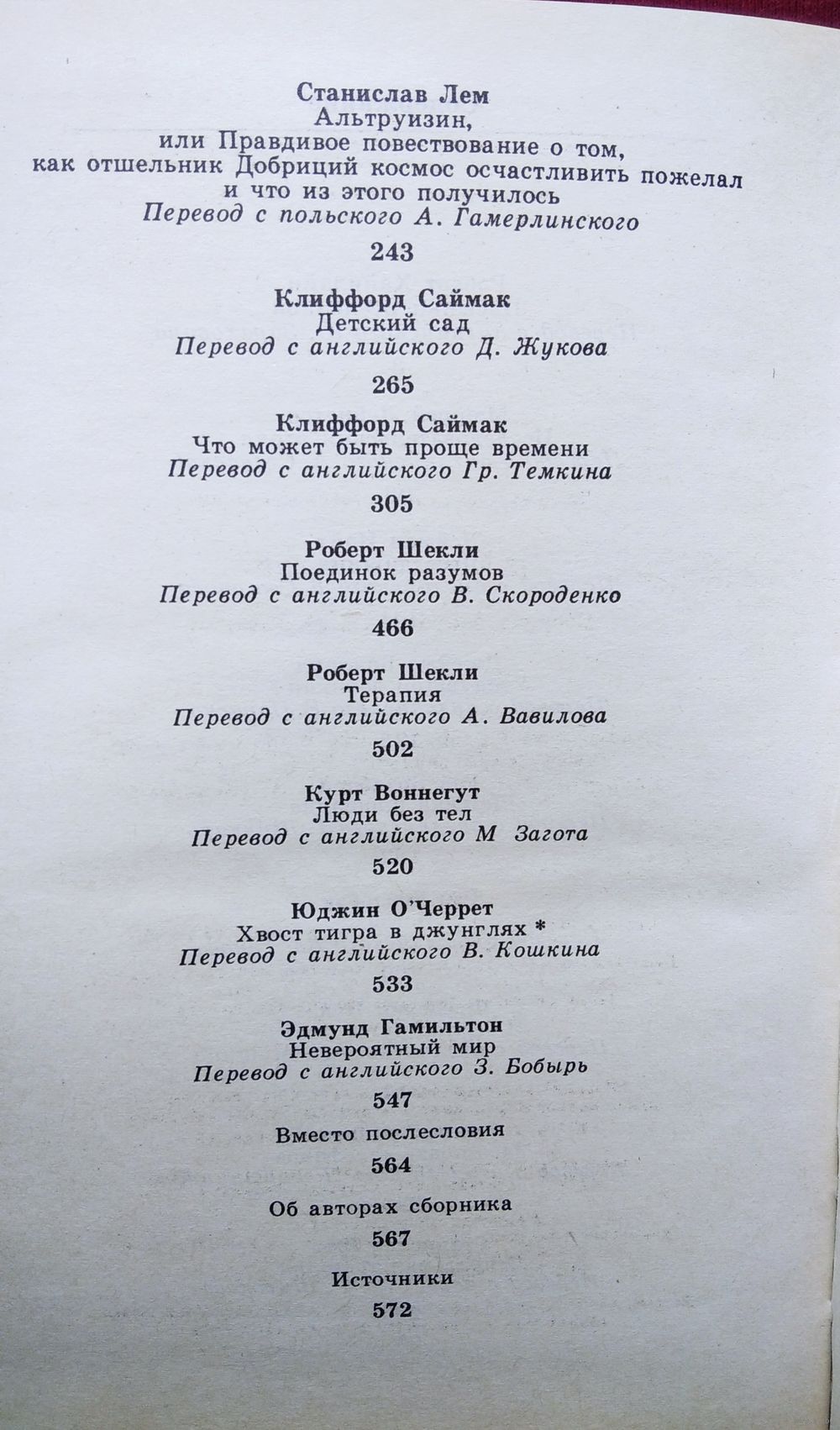 Станислав Лем
Альтруизин,
или Правдивое повествование о том,
как отшельник Добриций космос осчастливить пожелал
и что из этого получилось
Перевод с польского А. Гамерлинского

243

Клиффорд Саймак
Детский сад
Перевод с английского Д. Жукова

265

Клиффорд Саймак
Что может быть проще времени
Перевод с английского Гр. Темкина

305

Роберт Шекли
Поединок разумов
Перевод с английского В. Скороденко

466

Роберт Шекли
Терапия
Перевод с английского А. Вавилова

502

Курт Воннегут
Люди без тел
Перевод с английского М Загота

520

Юджин О'Черрет
Хвост тигра в джунглях *
Перевод с английского В. Кошкина

533

Эдмунд Гамильтон
Невероятный мир
Перевод с английского З. Бобырь

547

Вместо послесловия

564

Об авторах сборника

567

Источники

572